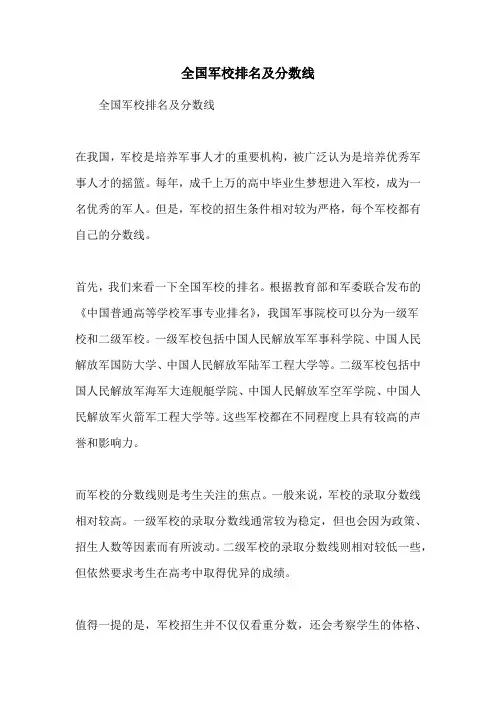 全国军校排名及分数线

全国军校排名及分数线

在我国，军校是培养军事人才的重要机构，被广泛认为是培养优秀军事人才的摇篮。每年，成千上万的高中毕业生梦想进入军校，成为一名优秀的军人。但是，军校的招生条件相对较为严格，每个军校都有自己的分数线。

首先，我们来看一下全国军校的排名。根据教育部和军委联合发布的《中国普通高等学校军事专业排名》，我国军事院校可以分为一级军校和二级军校。一级军校包括中国人民解放军军事科学院、中国人民解放军国防大学、中国人民解放军陆军工程大学等。二级军校包括中国人民解放军海军大连舰艇学院、中国人民解放军空军学院、中国人民解放军火箭军工程大学等。这些军校都在不同程度上具有较高的声誉和影响力。

而军校的分数线则是考生关注的焦点。一般来说，军校的录取分数线相对较高。一级军校的录取分数线通常较为稳定，但也会因为政策、招生人数等因素而有所波动。二级军校的录取分数线则相对较低一些，但依然要求考生在高考中取得优异的成绩。

值得一提的是，军校招生并不仅仅看重分数，还会考察学生的体格、